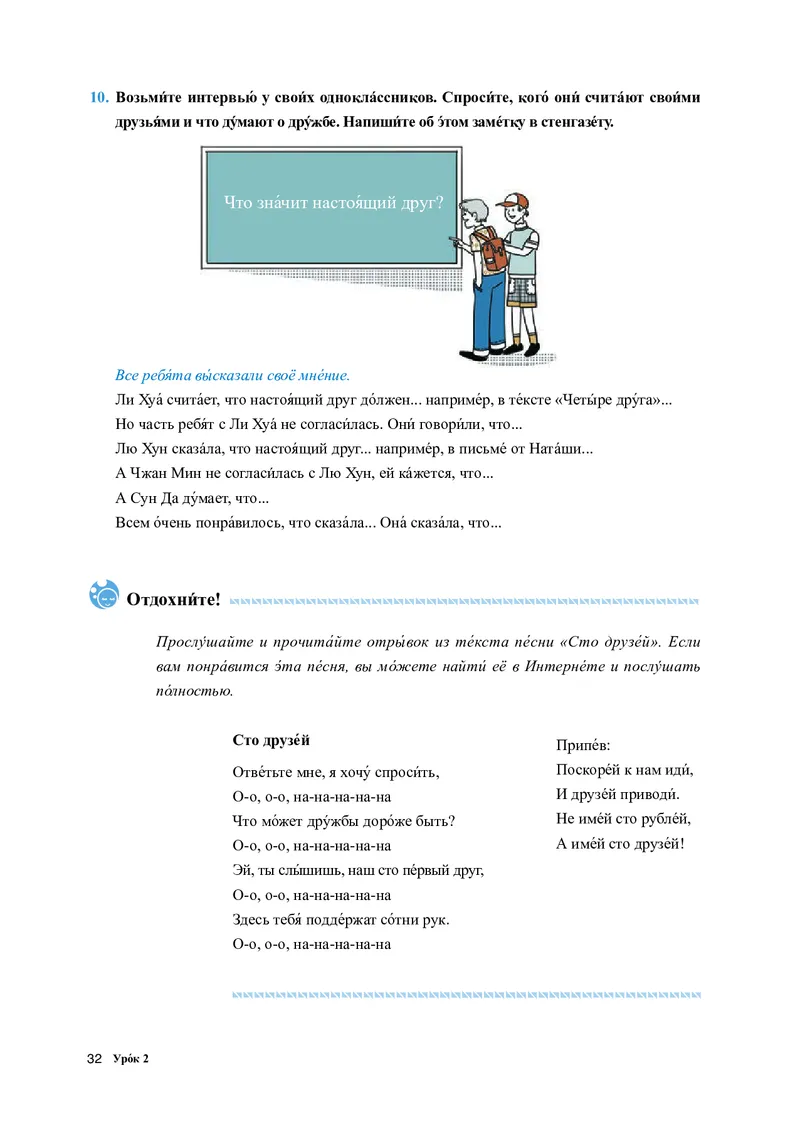 10. Возьми́те интервью́ у свои́х однокла́ссников. Спроси́те, кого́ они́ счита́ют свои́ми друзья́ми и что ду́мают о дру́жбе. Напиши́те об э́том заме́тку в стенгазе́ту.

Что зна́чит настоя́щий друг?

Все ребя́та вы́сказали своё мне́ние.

Ли Хуа́ счита́ет, что настоя́щий друг до́лжен... наприме́р, в те́ксте «Четы́ре дру́га»...

Но часть ребя́т с Ли Хуа́ не согласи́лась. Они́ говори́ли, что...

Лю Хун сказа́ла, что настоя́щий друг... наприме́р, в письме́ от Ната́ши...

А Чжан Мин не согласи́лась с Лю Хун, ей ка́жется, что...

А Сун Да ду́мает, что...

Всем о́чень понра́вилось, что сказа́ла... Она́ сказа́ла, что...

Отдохни́те!

Прослу́шайте и прочита́йте отры́вок из те́кста пе́сни «Сто друзе́й». Если вам понра́вится э́та пе́сня, вы мо́жете найти́ её в Интерне́те и послу́шать по́лностью.

Сто друзе́й

Отве́тьте мне, я хочу́ спроси́ть,
О-о, о-о, на-на-на-на-на
Что мо́жет дру́жбы доро́же быть?
О-о, о-о, на-на-на-на-на
Эй, ты слы́шишь, наш сто пе́рвый друг,
О-о, о-о, на-на-на-на-на
Здесь тебя́ подде́ржат со́тни рук.
О-о, о-о, на-на-на-на-на

Припе́в:
Поскоре́й к нам иди́,
И друзе́й приводи́.
Не име́й сто рубле́й,
А име́й сто друзе́й!

32 Уро́к 2